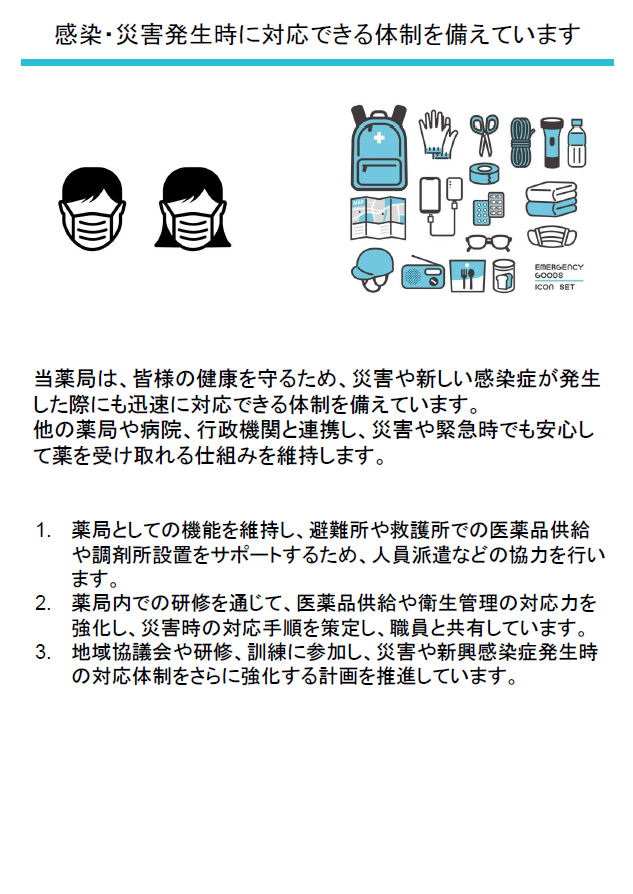 感染・災害発生時に対応できる体制を備えています

EMERGENCY GOODS ICON SET

当薬局は、皆様の健康を守るため、災害や新しい感染症が発生した際にも迅速に対応できる体制を備えています。
他の薬局や病院、行政機関と連携し、災害や緊急時でも安心して薬を受け取れる仕組みを維持します。

1. 薬局としての機能を維持し、避難所や救護所での医薬品供給や調剤所設置をサポートするため、人員派遣などの協力を行います。
2. 薬局内での研修を通じて、医薬品供給や衛生管理の対応力を強化し、災害時の対応手順を策定し、職員と共有しています。
3. 地域協議会や研修、訓練に参加し、災害や新興感染症発生時の対応体制をさらに強化する計画を推進しています。